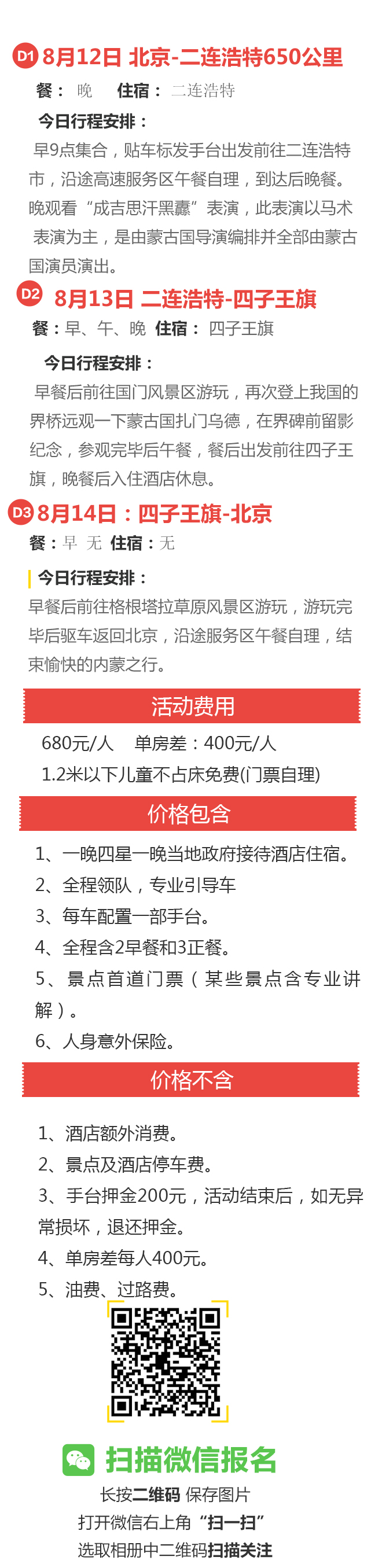 D1 8月12日 北京-二连浩特650公里

餐： 晚 住宿： 二连浩特

今日行程安排：

早9点集合，贴车标发手台出发前往二连浩特市，沿途高速服务区午餐自理，到达后晚餐。晚观看“成吉思汗黑纛”表演，此表演以马术表演为主，是由蒙古国导演编排并全部由蒙古国演员演出。

D2 8月13日 二连浩特-四子王旗

餐：早、午、晚 住宿： 四子王旗

今日行程安排：

早餐后前往国门风景区游玩，再次登上我国的界桥远观一下蒙古国扎门乌德，在界碑前留影纪念，参观完毕后午餐，餐后出发前往四子王旗，晚餐后入住酒店休息。

D3 8月14日：四子王旗-北京

餐：早 无 住宿：无

今日行程安排：

早餐后前往格根塔拉草原风景区游玩，游玩完毕后驱车返回北京，沿途服务区午餐自理，结束愉快的内蒙之行。

活动费用

680元/人 单房差：400元/人

1.2米以下儿童不占床免费(门票自理)

价格包含

1、一晚四星一晚当地政府接待酒店住宿。

2、全程领队，专业引导车

3、每车配置一部手台。

4、全程含2早餐和3正餐。

5、景点首道门票（某些景点含专业讲解）。

6、人身意外保险。

价格不含

1、酒店额外消费。

2、景点及酒店停车费。

3、手台押金200元，活动结束后，如无异常损坏，退还押金。

4、单房差每人400元。

5、油费、过路费。

扫描微信报名

长按二维码 保存图片

打开微信右上角“扫一扫”

选取相册中二维码扫描关注